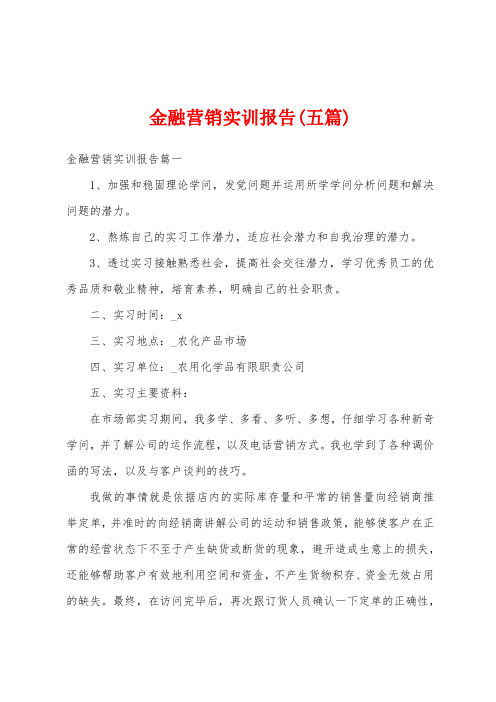 金融营销实训报告(五篇)

金融营销实训报告篇一

1、加强和稳固理论学问，发觉问题并运用所学学问分析问题和解决问题的潜力。

2、熬炼自己的实习工作潜力，适应社会潜力和自我治理的潜力。

3、透过实习接触熟悉社会，提高社会交往潜力，学习优秀员工的优秀品质和敬业精神，培育素养，明确自己的社会职责。

二、实习时间：_x

三、实习地点：_农化产品市场

四、实习单位：_农用化学品有限职责公司

五、实习主要资料：

在市场部实习期间，我多学、多看、多听、多想，仔细学习各种新奇学问，并了解公司的运作流程，以及电话营销方式。我也学到了各种调价函的写法，以及与客户谈判的技巧。

我做的事情就是依据店内的实际库存量和平常的销售量向经销商推举定单，并准时的向经销商讲解公司的运动和销售政策，能够使客户在正常的经营状态下不至于产生缺货或断货的现象，避开造成生意上的损失，还能够帮助客户有效地利用空间和资金，不产生货物积存、资金无效占用的缺失。最终，在访问完毕后，再次跟订货人员确认一下定单的正确性，